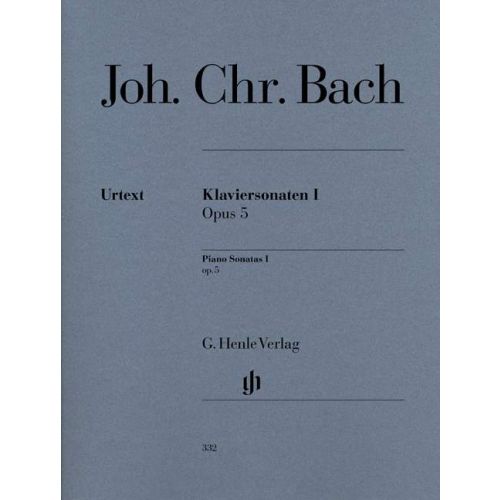 Joh. Chr. Bach

Urtext

Klaviersonaten I
Opus 5

Piano Sonatas I
op. 5

G. Henle Verlag

gh

332